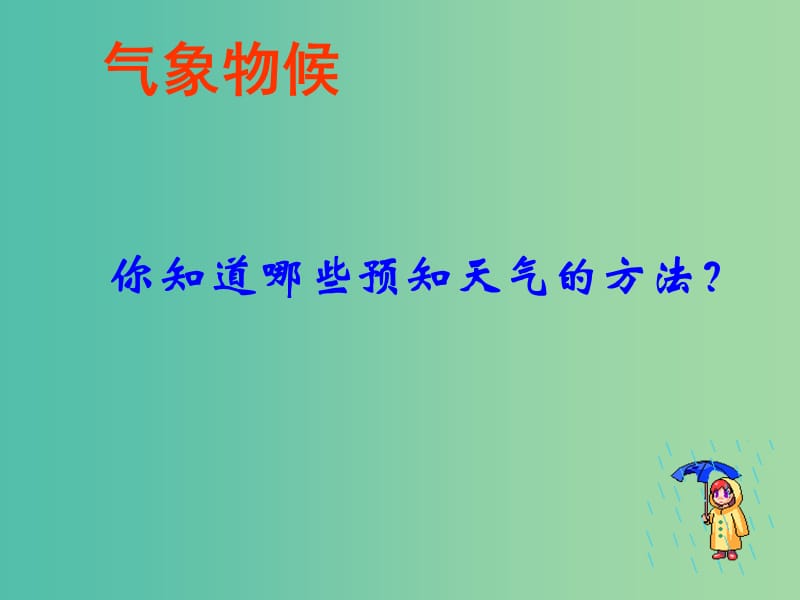 气象物候

你知道哪些预知天气的方法？